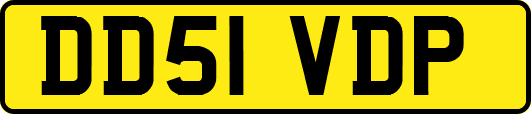 DD51 VDP